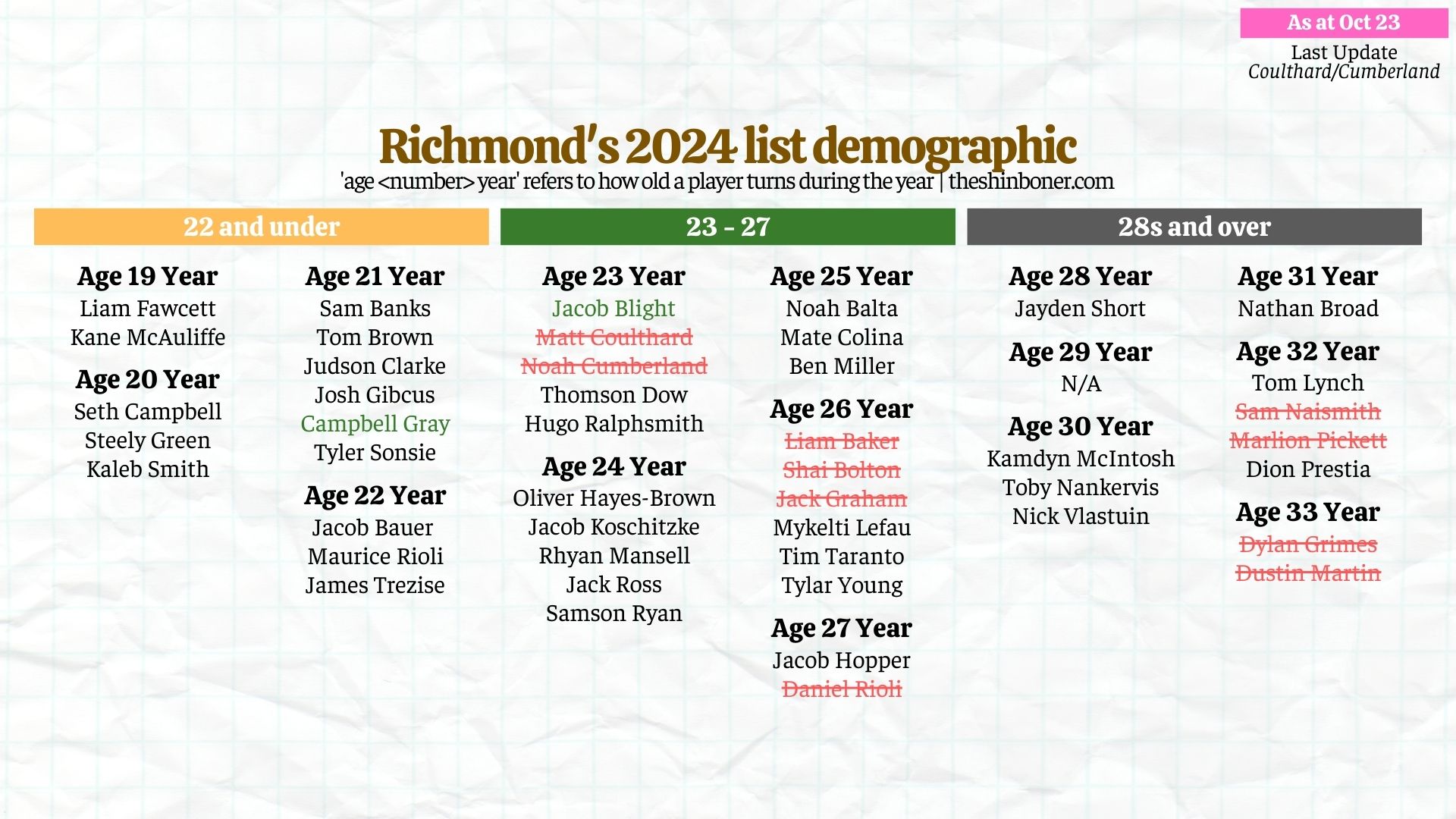 As at Oct 23
Last Update
Coulthard/Cumberland

Richmond's 2024 list demographic
'age <number> year' refers to how old a player turns during the year | theshinboner.com

22 and under

Age 19 Year
Liam Fawcett
Kane McAuliffe

Age 20 Year
Seth Campbell
Steely Green
Kaleb Smith

Age 21 Year
Sam Banks
Tom Brown
Judson Clarke
Josh Gibcus
Campbell Gray
Tyler Sonsie

Age 22 Year
Jacob Bauer
Maurice Rioli
James Trezise

23 - 27

Age 23 Year
Jacob Blight
~~Matt Coulthard~~
~~Noah Cumberland~~
Thomson Dow
Hugo Ralphsmith

Age 24 Year
Oliver Hayes-Brown
Jacob Koschitzke
Rhyan Mansell
Jack Ross
Samson Ryan

Age 25 Year
Noah Balta
Mate Colina
Ben Miller

Age 26 Year
~~Liam Baker~~
~~Shai Bolton~~
~~Jack Graham~~
Mykelti Lefau
Tim Taranto
Tylar Young

Age 27 Year
Jacob Hopper
~~Daniel Rioli~~

28s and over

Age 28 Year
Jayden Short

Age 29 Year
N/A

Age 30 Year
Kamdyn McIntosh
Toby Nankervis
Nick Vlastuin

Age 31 Year
Nathan Broad

Age 32 Year
Tom Lynch
~~Sam Naismith~~
~~Marlion Pickett~~
Dion Prestia

Age 33 Year
~~Dylan Grimes~~
~~Dustin Martin~~